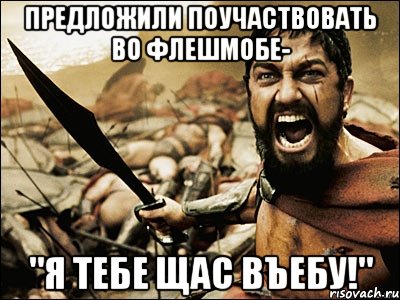 ПРЕДЛОЖИЛИ ПОУЧАСТВОВАТЬ ВО ФЛЕШМОБЕ-

"Я ТЕБЕ ЩАС ВЪЕБУ!"

risovach.ru